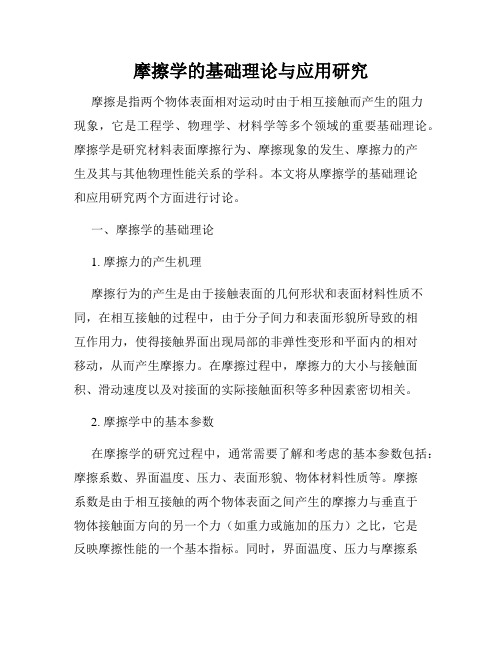 摩擦学的基础理论与应用研究

摩擦是指两个物体表面相对运动时由于相互接触而产生的阻力现象，它是工程学、物理学、材料学等多个领域的重要基础理论。摩擦学是研究材料表面摩擦行为、摩擦现象的发生、摩擦力的产生及其与其他物理性能关系的学科。本文将从摩擦学的基础理论和应用研究两个方面进行讨论。

一、摩擦学的基础理论

1. 摩擦力的产生机理

摩擦行为的产生是由于接触表面的几何形状和表面材料性质不同，在相互接触的过程中，由于分子间力和表面形貌所导致的相互作用力，使得接触界面出现局部的非弹性变形和平面内的相对移动，从而产生摩擦力。在摩擦过程中，摩擦力的大小与接触面积、滑动速度以及对接面的实际接触面积等多种因素密切相关。

2. 摩擦学中的基本参数

在摩擦学的研究过程中，通常需要了解和考虑的基本参数包括：摩擦系数、界面温度、压力、表面形貌、物体材料性质等。摩擦系数是由于相互接触的两个物体表面之间产生的摩擦力与垂直于物体接触面方向的另一个力（如重力或施加的压力）之比，它是反映摩擦性能的一个基本指标。同时，界面温度、压力与摩擦系